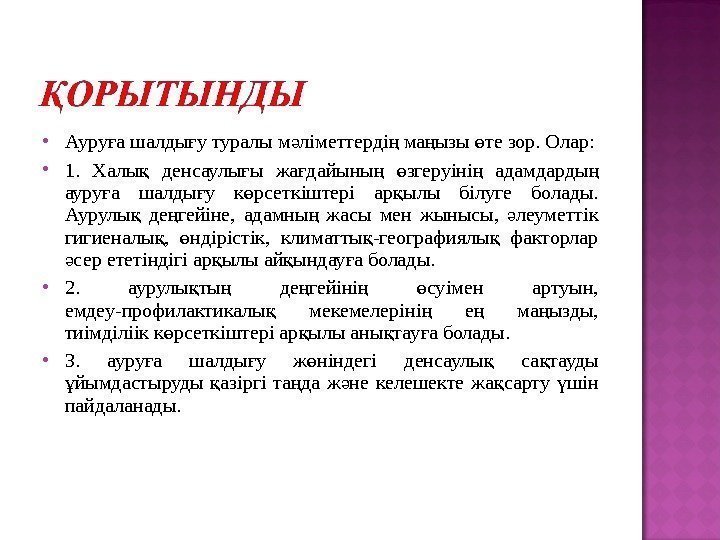 ҚОРЫТЫНДЫ

• Ауруға шалдығу туралы мәліметтердің маңызы өте зор. Олар:

• 1. Халық денсаулығы жағдайының өзгеруінің адамдардың ауруға шалдығу көрсеткіштері арқылы білуге болады. Аурулық деңгейіне, адамның жасы мен жынысы, әлеуметтік гигиеналық, өндірістік, климаттық-географиялық факторлар әсер ететіндігі арқылы айқындауға болады.

• 2. аурулықтың деңгейінің өсуімен артуын, емдеу-профилактикалық мекемелерінің ең маңызды, тиімділік көрсеткіштері арқылы анықтауға болады.

• 3. ауруға шалдығу жөніндегі денсаулық сақтауды ұйымдастыруды қазіргі таңда және келешекте жақсарту үшін пайдаланады.